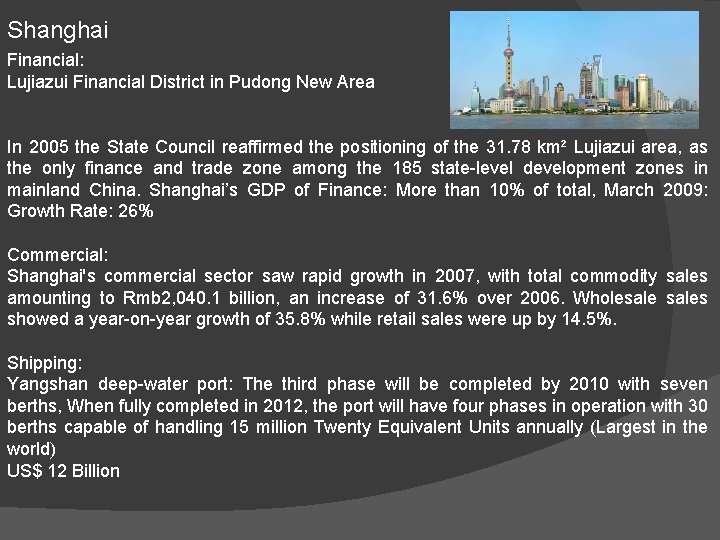 Shanghai

Financial:
Lujiazui Financial District in Pudong New Area

In 2005 the State Council reaffirmed the positioning of the 31.78 km² Lujiazui area, as the only finance and trade zone among the 185 state-level development zones in mainland China. Shanghai's GDP of Finance: More than 10% of total, March 2009: Growth Rate: 26%

Commercial:
Shanghai's commercial sector saw rapid growth in 2007, with total commodity sales amounting to Rmb2,040.1 billion, an increase of 31.6% over 2006. Wholesale sales showed a year-on-year growth of 35.8% while retail sales were up by 14.5%.

Shipping:
Yangshan deep-water port: The third phase will be completed by 2010 with seven berths, When fully completed in 2012, the port will have four phases in operation with 30 berths capable of handling 15 million Twenty Equivalent Units annually (Largest in the world)
US$ 12 Billion